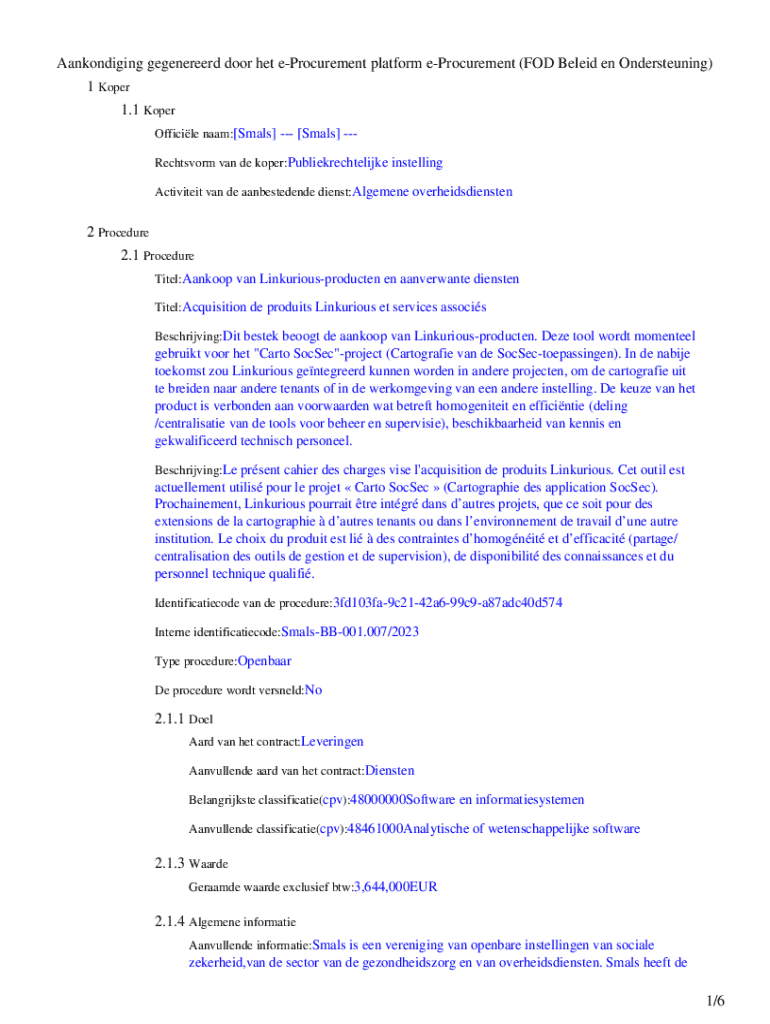 Aankondiging gegenereerd door het e-Procurement platform e-Procurement (FOD Beleid en Ondersteuning)

1 Koper

1.1 Koper

Officiële naam:[Smals] --- [Smals] ---

Rechtsvorm van de koper:Publiekrechtelijke instelling

Activiteit van de aanbestedende dienst:Algemene overheidsdiensten

2 Procedure

2.1 Procedure

Titel:Aankoop van Linkurious-producten en aanverwante diensten

Titel:Acquisition de produits Linkurious et services associés

Beschrijving:Dit bestek beoogt de aankoop van Linkurious-producten. Deze tool wordt momenteel gebruikt voor het "Carto SocSec"-project (Cartografie van de SocSec-toepassingen). In de nabije toekomst zou Linkurious geïntegreerd kunnen worden in andere projecten, om de cartografie uit te breiden naar andere tenants of in de werkomgeving van een andere instelling. De keuze van het product is verbonden aan voorwaarden wat betreft homogeniteit en efficiëntie (deling /centralisatie van de tools voor beheer en supervisie), beschikbaarheid van kennis en gekwalificeerd technisch personeel.

Beschrijving:Le présent cahier des charges vise l'acquisition de produits Linkurious. Cet outil est actuellement utilisé pour le projet « Carto SocSec » (Cartographie des application SocSec). Prochainement, Linkurious pourrait être intégré dans d'autres projets, que ce soit pour des extensions de la cartographie à d'autres tenants ou dans l'environnement de travail d'une autre institution. Le choix du produit est lié à des contraintes d'homogénéité et d'efficacité (partage/ centralisation des outils de gestion et de supervision), de disponibilité des connaissances et du personnel technique qualifié.

Identificatiecode van de procedure:3fd103fa-9c21-42a6-99c9-a87adc40d574

Interne identificatiecode:Smals-BB-001.007/2023

Type procedure:Openbaar

De procedure wordt versneld:No

2.1.1 Doel

Aard van het contract:Leveringen

Aanvullende aard van het contract:Diensten

Belangrijkste classificatie(cpv):48000000Software en informatiesystemen

Aanvullende classificatie(cpv):48461000Analytische of wetenschappelijke software

2.1.3 Waarde

Geraamde waarde exclusief btw:3,644,000EUR

2.1.4 Algemene informatie

Aanvullende informatie:Smals is een vereniging van openbare instellingen van sociale zekerheid,van de sector van de gezondheidszorg en van overheidsdiensten. Smals heeft de

1/6